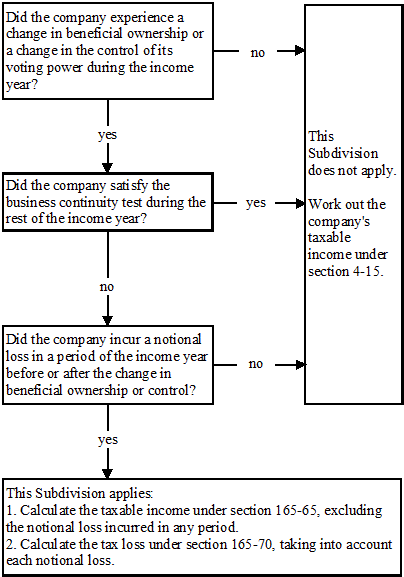 Did the company experience a change in beneficial ownership or a change in the control of its voting power during the income year?

no

yes

Did the company satisfy the business continuity test during the rest of the income year?

yes

no

Did the company incur a notional loss in a period of the income year before or after the change in beneficial ownership or control?

no

yes

This Subdivision does not apply.

Work out the company's taxable income under section 4-15.

This Subdivision applies:
1. Calculate the taxable income under section 165-65, excluding the notional loss incurred in any period.
2. Calculate the tax loss under section 165-70, taking into account each notional loss.